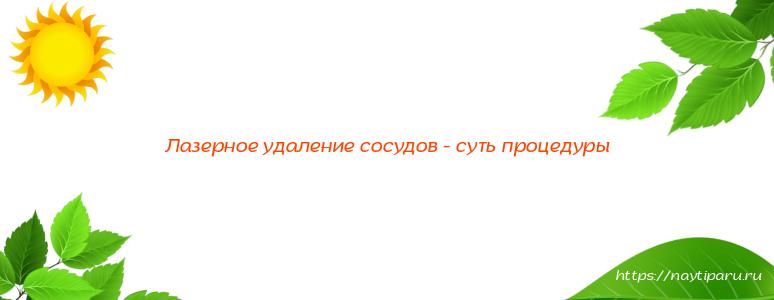 Лазерное удаление сосудов - суть процедуры

https://naytiparu.ru